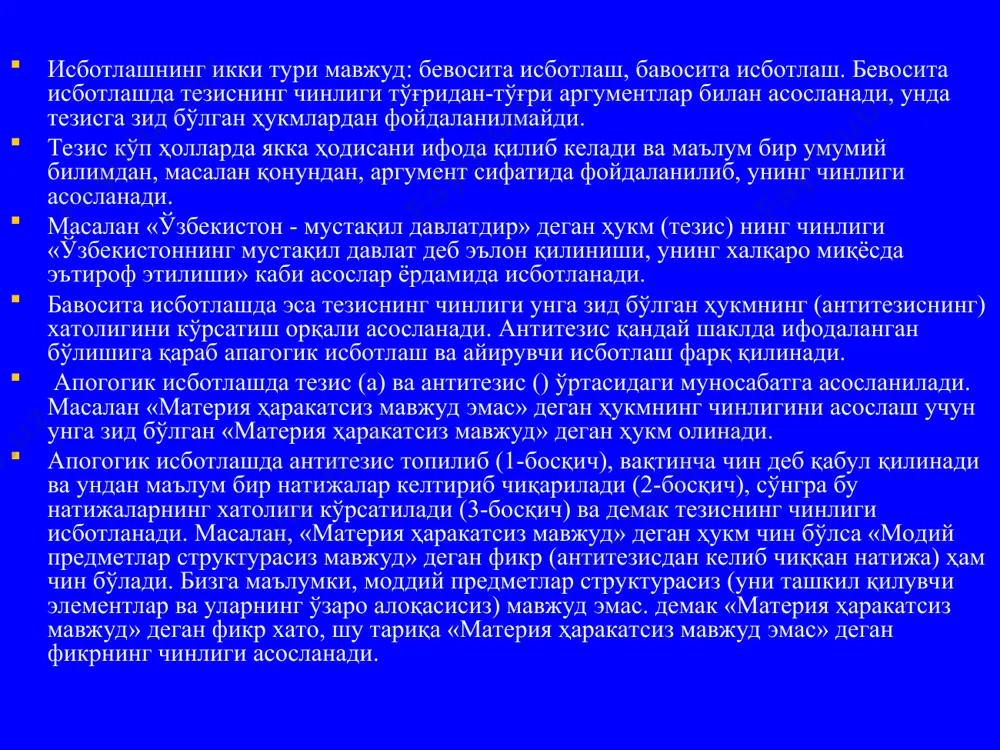 Исботлашнинг икки тури мавжуд: бевосита исботлаш, бавосита исботлаш. Бевосита исботлашда тезиснинг чинлиги тўғридан-тўғри аргументлар билан асосланади, унда тезисга зид бўлган ҳукмлардан фойдаланилмайди.

Тезис кўп ҳолларда якка ҳодисани ифода қилиб келади ва маълум бир умумий билимдан, масалан қонундан, аргумент сифатида фойдаланилиб, унинг чинлиги асосланади.

Масалан «Ўзбекистон - мустақил давлатдир» деган ҳукм (тезис) нинг чинлиги «Ўзбекистоннинг мустақил давлат деб эълон қилиниши, унинг халқаро миқёсда эътироф этилиши» каби асослар ёрдамида исботланади.

Бавосита исботлашда эса тезиснинг чинлиги унга зид бўлган ҳукмнинг (антитезиснинг) хатолигини кўрсатиш орқали асосланади. Антитезис қандай шаклда ифодаланган бўлишига қараб апагогик исботлаш ва айирувчи исботлаш фарқ қилинади.

Апогогик исботлашда тезис (а) ва антитезис () ўртасидаги муносабатга асосланилади. Масалан «Материя ҳаракатсиз мавжуд эмас» деган ҳукмнинг чинлигини асослаш учун унга зид бўлган «Материя ҳаракатсиз мавжуд» деган ҳукм олинади.

Апогогик исботлашда антитезис топилиб (1-босқич), вақтинча чин деб қабул қилинади ва ундан маълум бир натижалар келтириб чиқарилади (2-босқич), сўнгра бу натижаларнинг хатолиги кўрсатилади (3-босқич) ва демак тезиснинг чинлиги исботланади. Масалан, «Материя ҳаракатсиз мавжуд» деган ҳукм чин бўлса «Модий предметлар структурасиз мавжуд» деган фикр (антитезисдан келиб чиққан натижа) ҳам чин бўлади. Бизга маълумки, моддий предметлар структурасиз (уни ташкил қилувчи элементлар ва уларнинг ўзаро алоқасисиз) мавжуд эмас. демак «Материя ҳаракатсиз мавжуд» деган фикр хато, шу тариқа «Материя ҳаракатсиз мавжуд эмас» деган фикрнинг чинлиги асосланади.